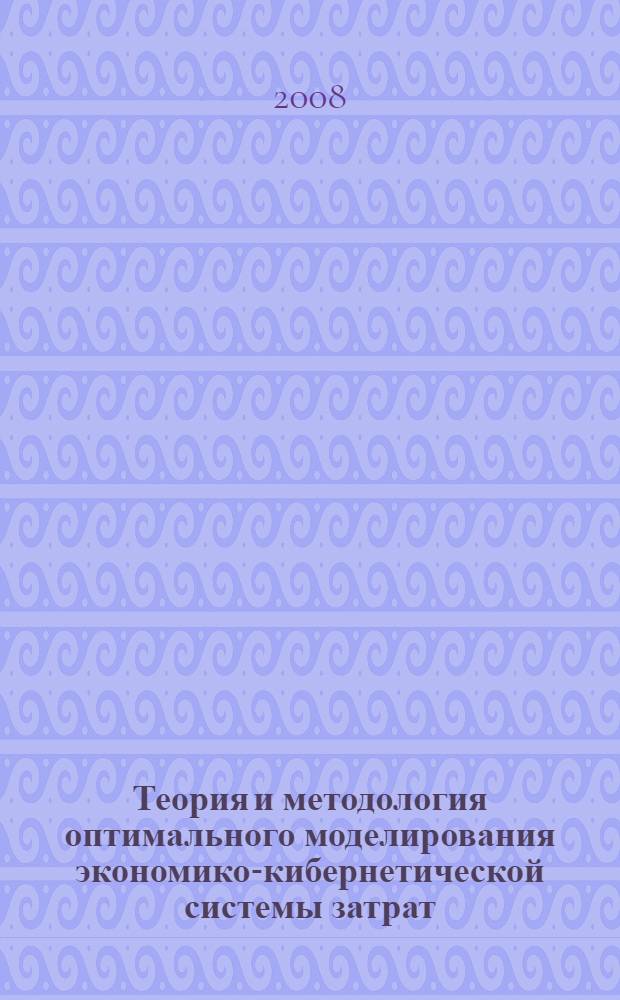 2008

Теория и методология оптимального моделирования экономико-кибернетической системы затрат